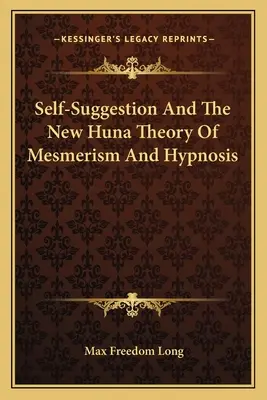 —KESSINGER'S LEGACY REPRINTS—

Self-Suggestion And The New Huna Theory Of Mesmerism And Hypnosis

Max Freedom Long